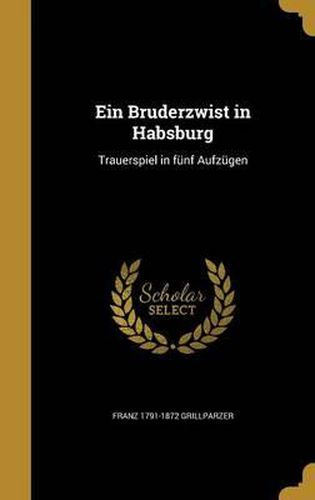 Ein Bruderzwist in Habsburg

Trauerspiel in fünf Aufzügen

Scholar SELECT

FRANZ 1791-1872 GRILLPARZER